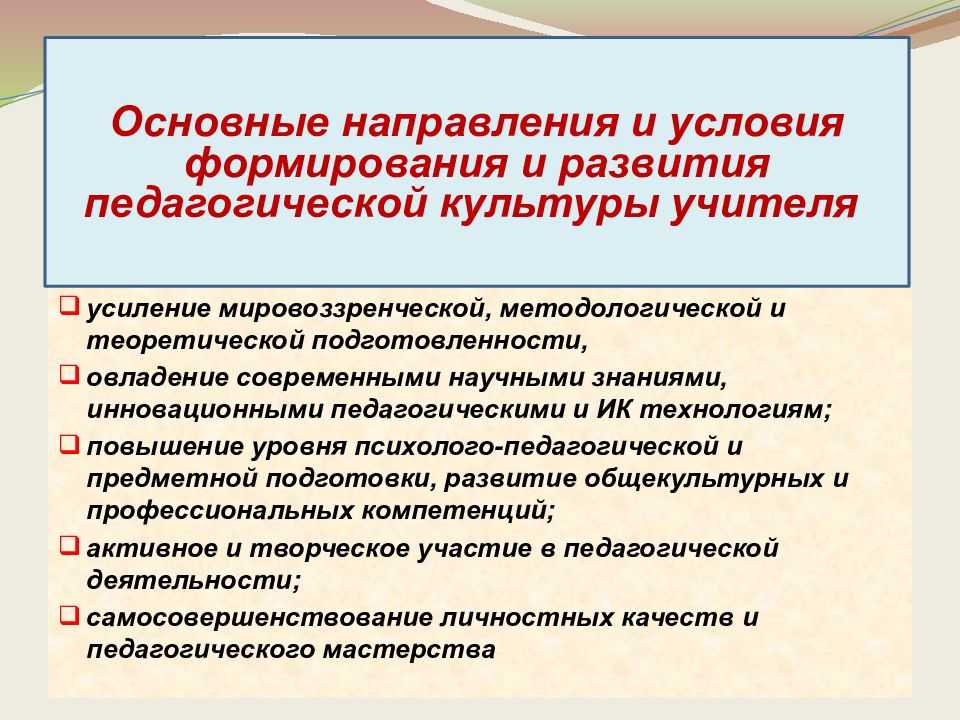 Основные направления и условия формирования и развития педагогической культуры учителя

❑ усиление мировоззренческой, методологической и теоретической подготовленности,
❑ овладение современными научными знаниями, инновационными педагогическими и ИК технологиям;
❑ повышение уровня психолого-педагогической и предметной подготовки, развитие общекультурных и профессиональных компетенций;
❑ активное и творческое участие в педагогической деятельности;
❑ самосовершенствование личностных качеств и педагогического мастерства